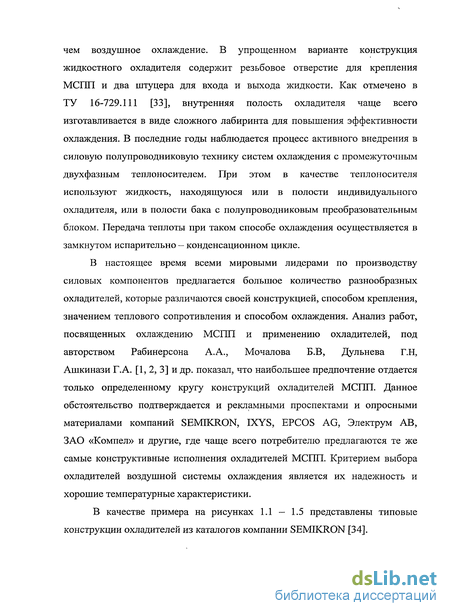 чем воздушное охлаждение. В упрощенном варианте конструкция жидкостного охладителя содержит резьбовое отверстие для крепления МСПП и два штуцера для входа и выхода жидкости. Как отмечено в ТУ 16-729.111 [33], внутренняя полость охладителя чаще всего изготавливается в виде сложного лабиринта для повышения эффективности охлаждения. В последние годы наблюдается процесс активного внедрения в силовую полупроводниковую технику систем охлаждения с промежуточным двухфазным теплоносителем. При этом в качестве теплоносителя используют жидкость, находящуюся или в полости индивидуального охладителя, или в полости бака с полупроводниковым преобразовательным блоком. Передача теплоты при таком способе охлаждения осуществляется в замкнутом испарительно – конденсационном цикле.

В настоящее время всеми мировыми лидерами по производству силовых компонентов предлагается большое количество разнообразных охладителей, которые различаются своей конструкцией, способом крепления, значением теплового сопротивления и способом охлаждения. Анализ работ, посвященных охлаждению МСПП и применению охладителей, под авторством Рабинерсона А.А., Мочалова Б.В, Дульнева Г.Н, Ашкинази Г.А. [1, 2, 3] и др. показал, что наибольшее предпочтение отдается только определенному кругу конструкций охладителей МСПП. Данное обстоятельство подтверждается и рекламными проспектами и опросными материалами компаний SEMIKRON, IXYS, EPCOS AG, Электрум АВ, ЗАО «Компел» и другие, где чаще всего потребителю предлагаются те же самые конструктивные исполнения охладителей МСПП. Критерием выбора охладителей воздушной системы охлаждения является их надежность и хорошие температурные характеристики.

В качестве примера на рисунках 1.1 – 1.5 представлены типовые конструкции охладителей из каталогов компании SEMIKRON [34].

dsLib.net
библиотека диссертаций